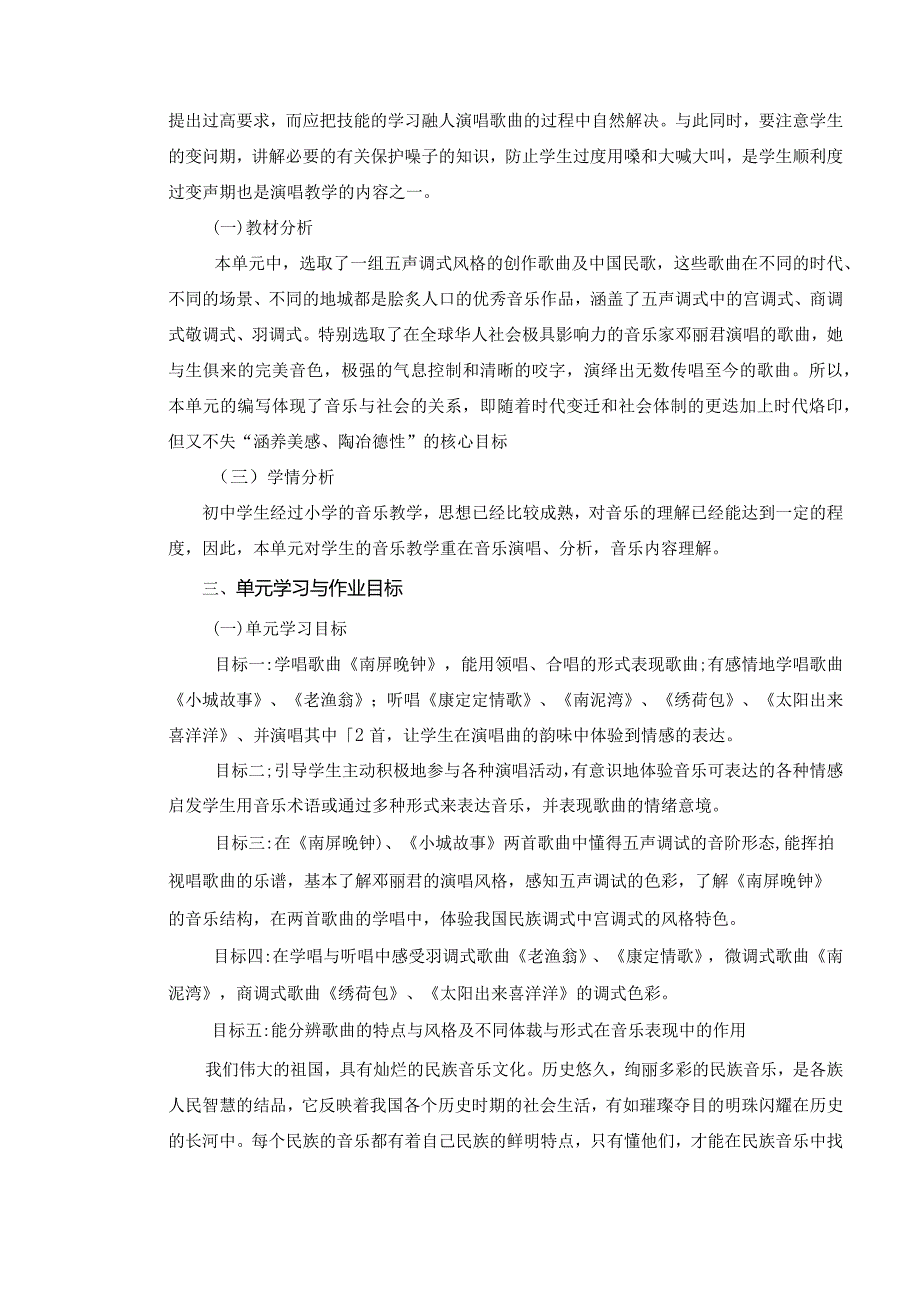 提出过高要求，而应把技能的学习融人演唱歌曲的过程中自然解决。与此同时，要注意学生的变问期，讲解必要的有关保护嗓子的知识，防止学生过度用嗓和大喊大叫，是学生顺利度过变声期也是演唱教学的内容之一。

(一)教材分析

本单元中，选取了一组五声调式风格的创作歌曲及中国民歌，这些歌曲在不同的时代、不同的场景、不同的地城都是脍炙人口的优秀音乐作品，涵盖了五声调式中的宫调式、商调式敬调式、羽调式。特别选取了在全球华人社会极具影响力的音乐家邓丽君演唱的歌曲，她与生俱来的完美音色，极强的气息控制和清晰的咬字，演绎出无数传唱至今的歌曲。所以，本单元的编写体现了音乐与社会的关系，即随着时代变迁和社会体制的更迭加上时代烙印，但又不失“涵养美感、陶冶德性”的核心目标

（三）学情分析

初中学生经过小学的音乐教学，思想已经比较成熟，对音乐的理解已经能达到一定的程度，因此，本单元对学生的音乐教学重在音乐演唱、分析，音乐内容理解。

三、单元学习与作业目标

(一)单元学习目标

目标一:学唱歌曲《南屏晚钟》，能用领唱、合唱的形式表现歌曲;有感情地学唱歌曲《小城故事》、《老渔翁》；听唱《康定定情歌》、《南泥湾》、《绣荷包》、《太阳出来喜洋洋》、并演唱其中「2首，让学生在演唱曲的韵味中体验到情感的表达。

目标二;引导学生主动积极地参与各种演唱活动,有意识地体验音乐可表达的各种情感启发学生用音乐术语或通过多种形式来表达音乐，并表现歌曲的情绪意境。

目标三:在《南屏晚钟)、《小城故事》两首歌曲中懂得五声调试的音阶形态,能挥拍视唱歌曲的乐谱，基本了解邓丽君的演唱风格，感知五声调试的色彩，了解《南屏晚钟》的音乐结构，在两首歌曲的学唱中，体验我国民族调式中宫调式的风格特色。

目标四:在学唱与听唱中感受羽调式歌曲《老渔翁》、《康定情歌》，微调式歌曲《南泥湾》，商调式歌曲《绣荷包》、《太阳出来喜洋洋》的调式色彩。

目标五:能分辨歌曲的特点与风格及不同体裁与形式在音乐表现中的作用

我们伟大的祖国，具有灿烂的民族音乐文化。历史悠久，绚丽多彩的民族音乐，是各族人民智慧的结晶，它反映着我国各个历史时期的社会生活，有如璀璨夺目的明珠闪耀在历史的长河中。每个民族的音乐都有着自己民族的鲜明特点，只有懂他们，才能在民族音乐中找